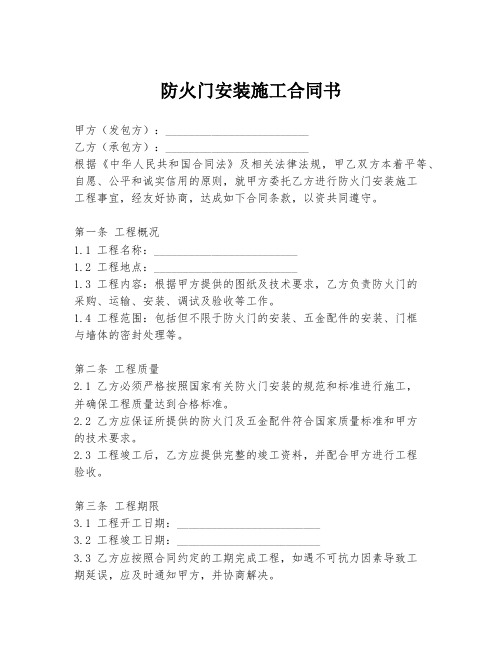 防火门安装施工合同书

甲方（发包方）：________________________

乙方（承包方）：________________________

根据《中华人民共和国合同法》及相关法律法规，甲乙双方本着平等、自愿、公平和诚实信用的原则，就甲方委托乙方进行防火门安装施工工程事宜，经友好协商，达成如下合同条款，以资共同遵守。

第一条 工程概况

1.1 工程名称：________________________

1.2 工程地点：________________________

1.3 工程内容：根据甲方提供的图纸及技术要求，乙方负责防火门的采购、运输、安装、调试及验收等工作。

1.4 工程范围：包括但不限于防火门的安装、五金配件的安装、门框与墙体的密封处理等。

第二条 工程质量

2.1 乙方必须严格按照国家有关防火门安装的规范和标准进行施工，并确保工程质量达到合格标准。

2.2 乙方应保证所提供的防火门及五金配件符合国家质量标准和甲方的技术要求。

2.3 工程竣工后，乙方应提供完整的竣工资料，并配合甲方进行工程验收。

第三条 工程期限

3.1 工程开工日期：________________________

3.2 工程竣工日期：________________________

3.3 乙方应按照合同约定的工期完成工程，如遇不可抗力因素导致工期延误，应及时通知甲方，并协商解决。